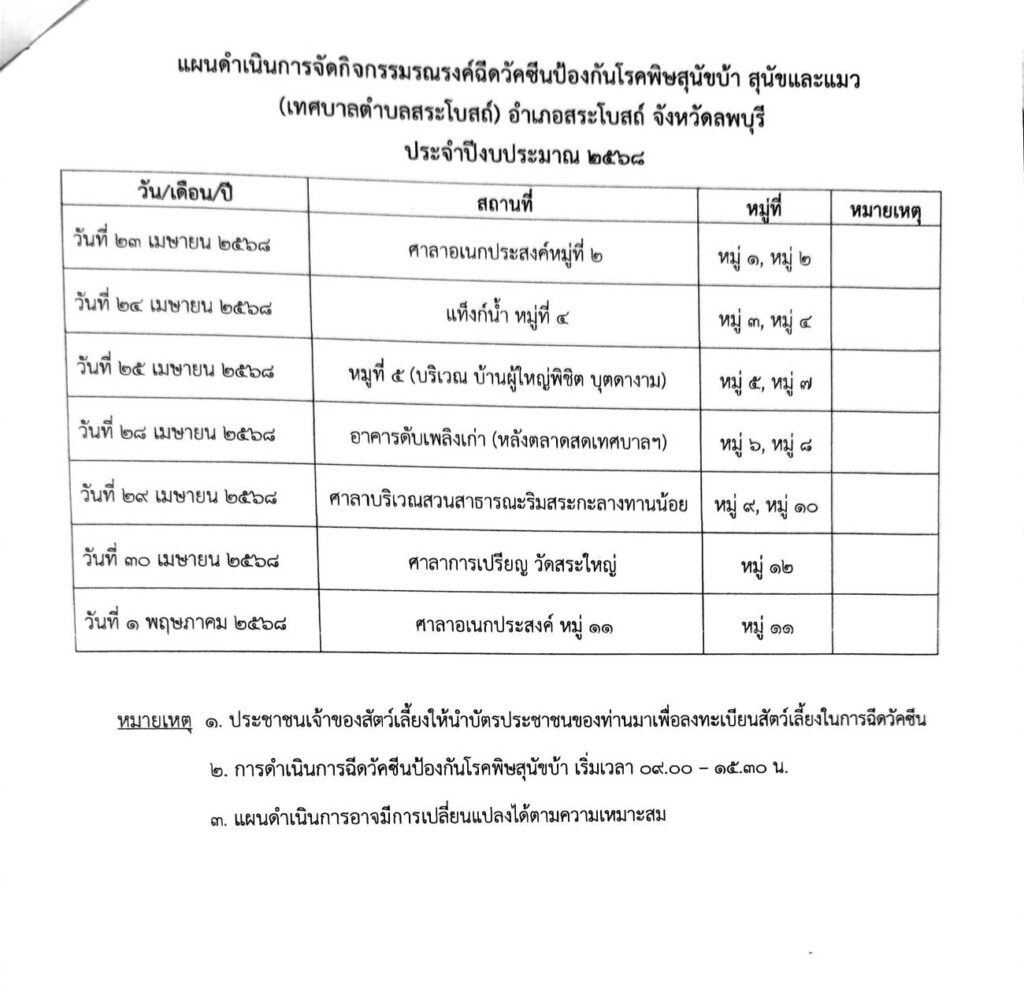 แผนดำเนินการจัดกิจกรรมรณรงค์ฉีดวัคซีนป้องกันโรคพิษสุนัขบ้า สุนัขและแมว
(เทศบาลตำบลสระโบสถ์) อำเภอสระโบสถ์ จังหวัดลพบุรี
ประจำปีงบประมาณ ๒๕๖๘

| วัน/เดือน/ปี | สถานที่ | หมู่ที่ | หมายเหตุ |
|---|---|---|---|
| วันที่ ๒๓ เมษายน ๒๕๖๘ | ศาลาอเนกประสงค์หมู่ที่ ๒ | หมู่ ๑, หมู่ ๒ | |
| วันที่ ๒๔ เมษายน ๒๕๖๘ | แท็งก์น้ำ หมู่ที่ ๔ | หมู่ ๓, หมู่ ๔ | |
| วันที่ ๒๕ เมษายน ๒๕๖๘ | หมู่ที่ ๕ (บริเวณ บ้านผู้ใหญ่พิชิต บุตดางาม) | หมู่ ๕, หมู่ ๗ | |
| วันที่ ๒๘ เมษายน ๒๕๖๘ | อาคารดับเพลิงเก่า (หลังตลาดสดเทศบาลฯ) | หมู่ ๖, หมู่ ๘ | |
| วันที่ ๒๙ เมษายน ๒๕๖๘ | ศาลาบริเวณสวนสาธารณะริมสระกะลางทานน้อย | หมู่ ๙, หมู่ ๑๐ | |
| วันที่ ๓๐ เมษายน ๒๕๖๘ | ศาลาการเปรียญ วัดสระใหญ่ | หมู่ ๑๒ | |
| วันที่ ๑ พฤษภาคม ๒๕๖๘ | ศาลาอเนกประสงค์ หมู่ ๑๑ | หมู่ ๑๑ | |

หมายเหตุ ๑. ประชาชนเจ้าของสัตว์เลี้ยงให้นำบัตรประชาชนของท่านมาเพื่อลงทะเบียนสัตว์เลี้ยงในการฉีดวัคซีน

๒. การดำเนินการฉีดวัคซีนป้องกันโรคพิษสุนัขบ้า เริ่มเวลา ๐๙.๐๐ – ๑๕.๓๐ น.

๓. แผนดำเนินการอาจมีการเปลี่ยนแปลงได้ตามความเหมาะสม